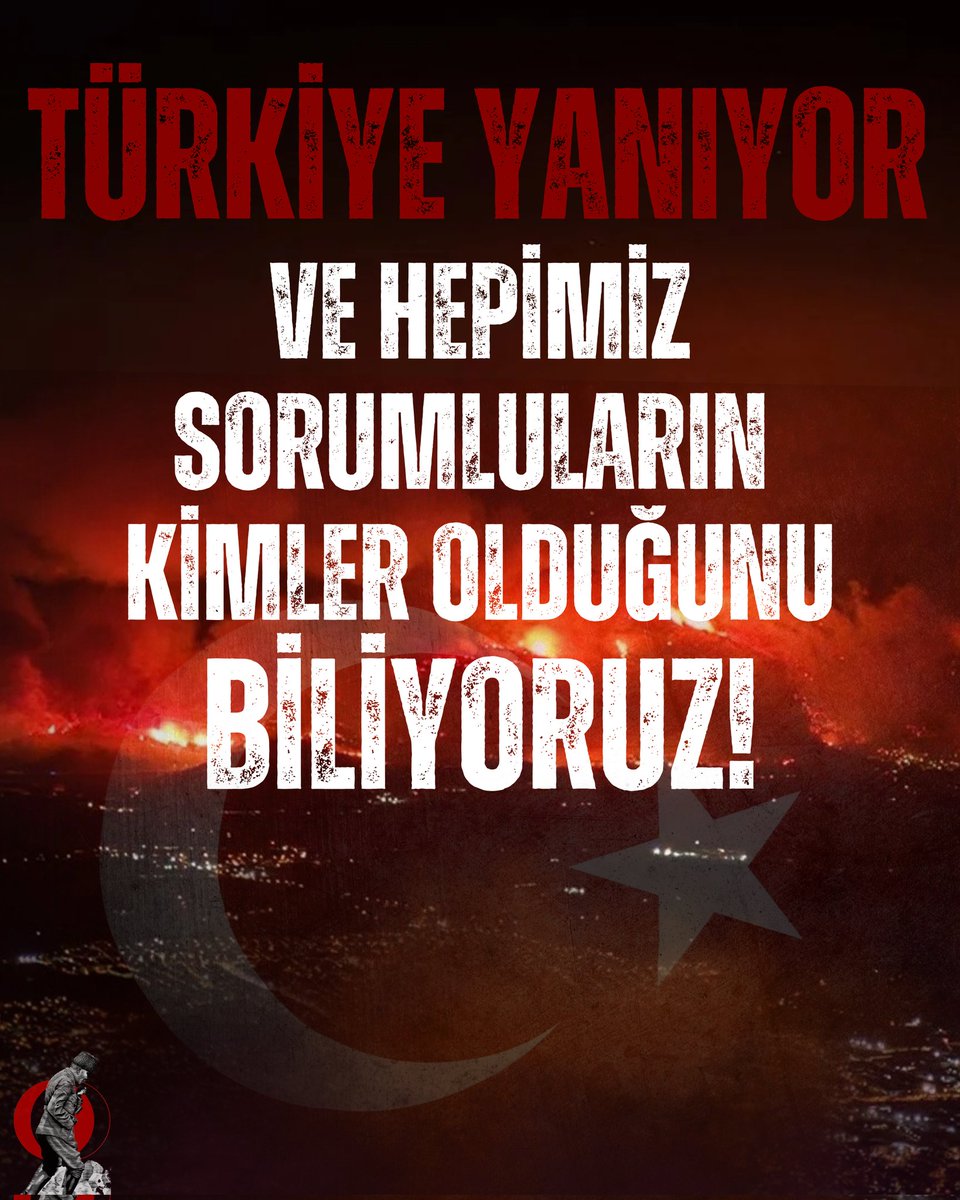 TÜRKİYE YANIYOR

VE HEPİMİZ SORUMLULARIN KİMLER OLDUĞUNU BİLİYORUZ!